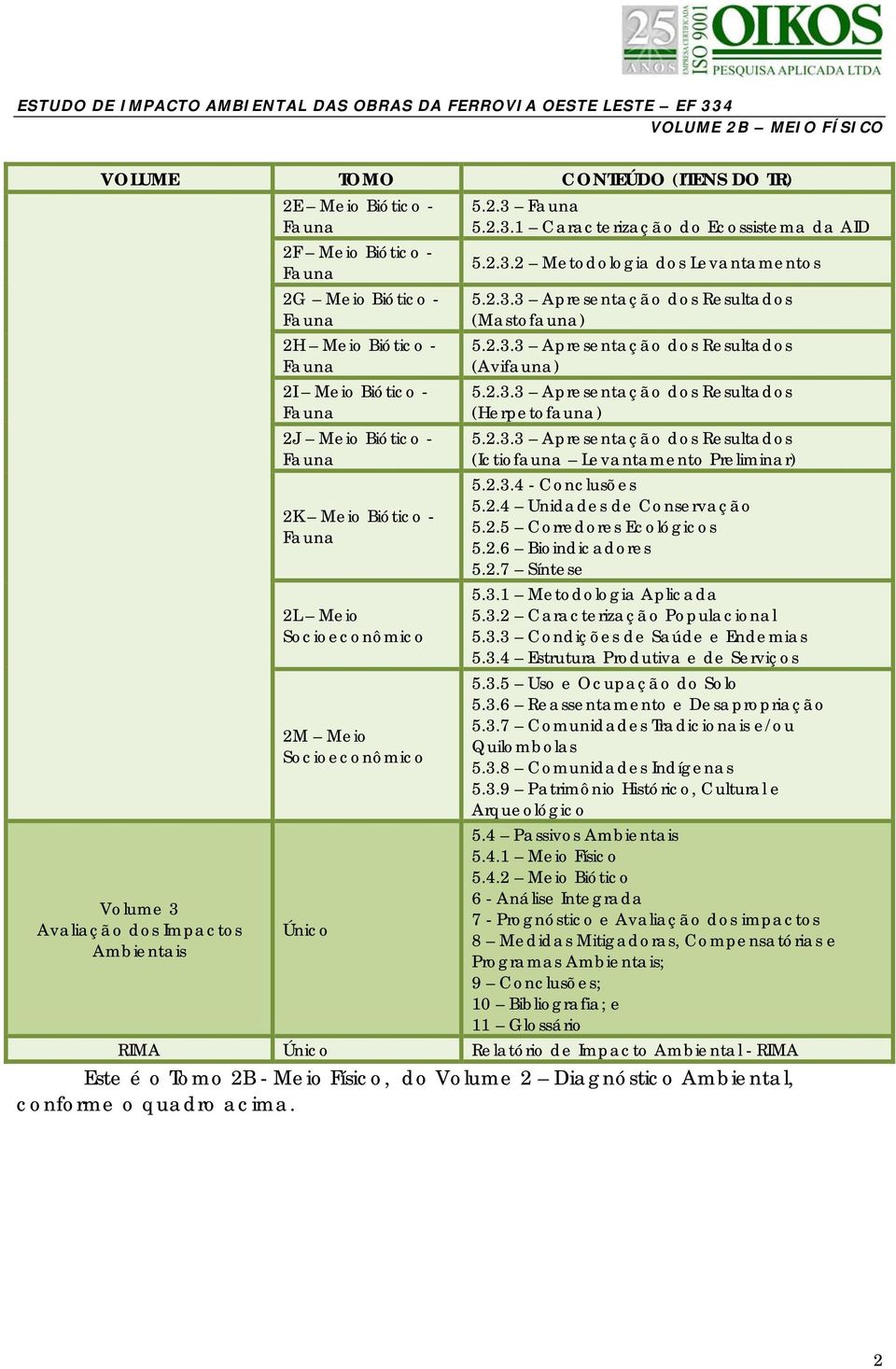 25 ANOS EMPRESA CERTIFICADA ISO 9001 OIKOS PESQUISA APLICADA LTDA

ESTUDO DE IMPACTO AMBIENTAL DAS OBRAS DA FERROVIA OESTE LESTE – EF 334
VOLUME 2B – MEIO FÍSICO

| VOLUME | TOMO | CONTEÚDO (ITENS DO TR) |
|---|---|---|
| | 2E – Meio Biótico - Fauna | 5.2.3 – Fauna 5.2.3.1 – Caracterização do Ecossistema da AID |
| | 2F – Meio Biótico - Fauna | 5.2.3.2 – Metodologia dos Levantamentos |
| | 2G – Meio Biótico - Fauna | 5.2.3.3 – Apresentação dos Resultados (Mastofauna) |
| | 2H – Meio Biótico - Fauna | 5.2.3.3 – Apresentação dos Resultados (Avifauna) |
| | 2I – Meio Biótico - Fauna | 5.2.3.3 – Apresentação dos Resultados (Herpetofauna) |
| | 2J – Meio Biótico - Fauna | 5.2.3.3 – Apresentação dos Resultados (Ictiofauna – Levantamento Preliminar) |
| | 2K – Meio Biótico - Fauna | 5.2.3.4 - Conclusões 5.2.4 – Unidades de Conservação 5.2.5 – Corredores Ecológicos 5.2.6 – Bioindicadores 5.2.7 – Síntese |
| | 2L – Meio Socioeconômico | 5.3.1 – Metodologia Aplicada 5.3.2 – Caracterização Populacional 5.3.3 – Condições de Saúde e Endemias 5.3.4 – Estrutura Produtiva e de Serviços |
| | 2M – Meio Socioeconômico | 5.3.5 – Uso e Ocupação do Solo 5.3.6 – Reassentamento e Desapropriação 5.3.7 – Comunidades Tradicionais e/ou Quilombolas 5.3.8 – Comunidades Indígenas 5.3.9 – Patrimônio Histórico, Cultural e Arqueológico |
| Volume 3 Avaliação dos Impactos Ambientais | Único | 5.4 – Passivos Ambientais 5.4.1 – Meio Físico 5.4.2 – Meio Biótico 6 - Análise Integrada 7 - Prognóstico e Avaliação dos impactos 8 – Medidas Mitigadoras, Compensatórias e Programas Ambientais; 9 – Conclusões; 10 – Bibliografia; e 11 – Glossário |
| RIMA | Único | Relatório de Impacto Ambiental - RIMA |

Este é o Tomo 2B - Meio Físico, do Volume 2 – Diagnóstico Ambiental, conforme o quadro acima.

2